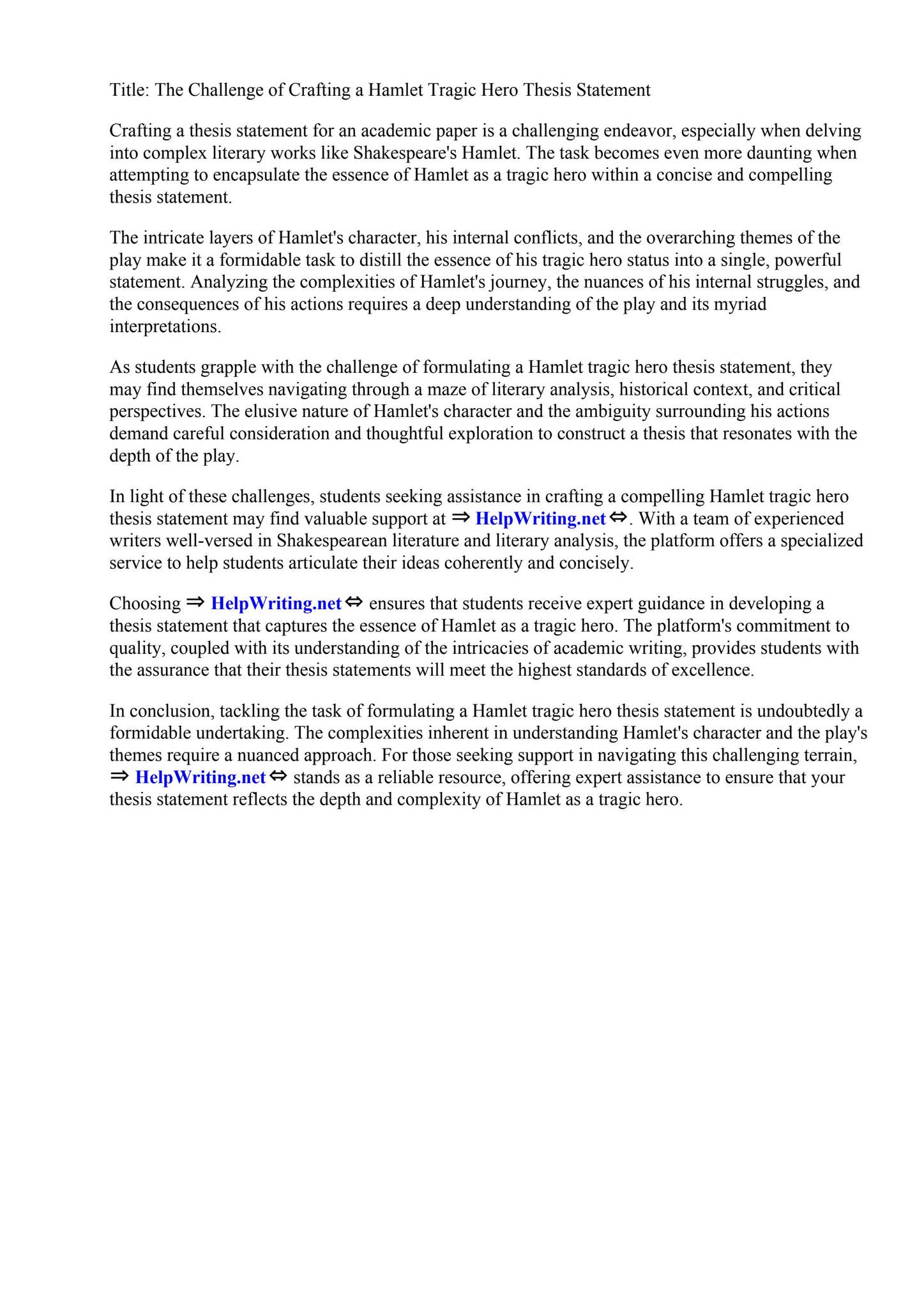 Title: The Challenge of Crafting a Hamlet Tragic Hero Thesis Statement

Crafting a thesis statement for an academic paper is a challenging endeavor, especially when delving into complex literary works like Shakespeare's Hamlet. The task becomes even more daunting when attempting to encapsulate the essence of Hamlet as a tragic hero within a concise and compelling thesis statement.

The intricate layers of Hamlet's character, his internal conflicts, and the overarching themes of the play make it a formidable task to distill the essence of his tragic hero status into a single, powerful statement. Analyzing the complexities of Hamlet's journey, the nuances of his internal struggles, and the consequences of his actions requires a deep understanding of the play and its myriad interpretations.

As students grapple with the challenge of formulating a Hamlet tragic hero thesis statement, they may find themselves navigating through a maze of literary analysis, historical context, and critical perspectives. The elusive nature of Hamlet's character and the ambiguity surrounding his actions demand careful consideration and thoughtful exploration to construct a thesis that resonates with the depth of the play.

In light of these challenges, students seeking assistance in crafting a compelling Hamlet tragic hero thesis statement may find valuable support at ⇒ HelpWriting.net ⇔. With a team of experienced writers well-versed in Shakespearean literature and literary analysis, the platform offers a specialized service to help students articulate their ideas coherently and concisely.

Choosing ⇒ HelpWriting.net ⇔ ensures that students receive expert guidance in developing a thesis statement that captures the essence of Hamlet as a tragic hero. The platform's commitment to quality, coupled with its understanding of the intricacies of academic writing, provides students with the assurance that their thesis statements will meet the highest standards of excellence.

In conclusion, tackling the task of formulating a Hamlet tragic hero thesis statement is undoubtedly a formidable undertaking. The complexities inherent in understanding Hamlet's character and the play's themes require a nuanced approach. For those seeking support in navigating this challenging terrain, ⇒ HelpWriting.net ⇔ stands as a reliable resource, offering expert assistance to ensure that your thesis statement reflects the depth and complexity of Hamlet as a tragic hero.